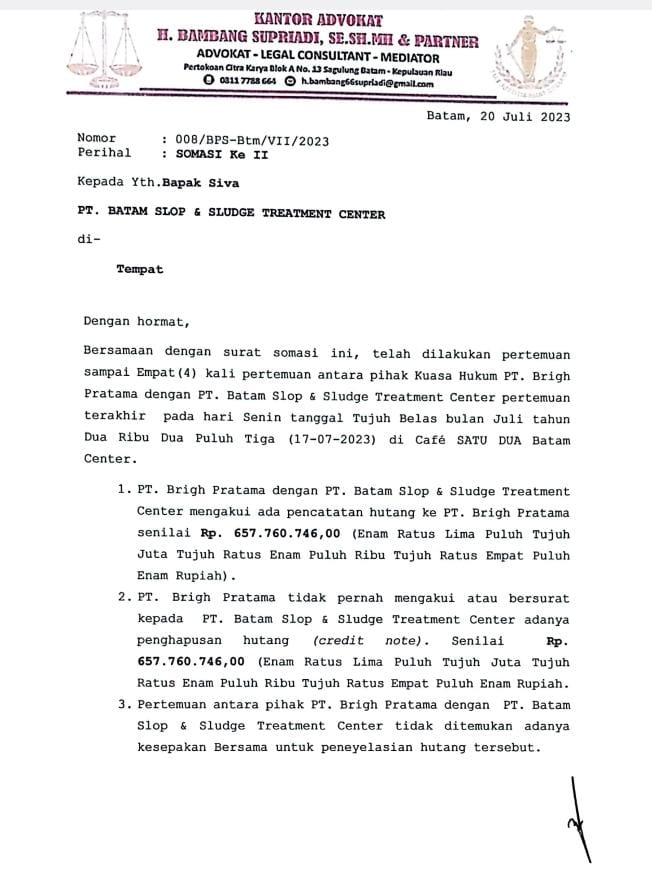 KANTOR ADVOKAT
H. BAMBANG SUPRIADI, SE.SH.MH & PARTNER
ADVOKAT - LEGAL CONSULTANT - MEDIATOR
Pertokoan Citra Karya Blok A No. 13 Sagulung Batam - Kepulauan Riau
0811 7788 664 h.bambang66supriadi@gmail.com

Batam, 20 Juli 2023

Nomor : 008/BPS-Btm/VII/2023
Perihal : SOMASI Ke II

Kepada Yth.Bapak Siva

PT. BATAM SLOP & SLUDGE TREATMENT CENTER

di-

Tempat

Dengan hormat,

Bersamaan dengan surat somasi ini, telah dilakukan pertemuan sampai Empat(4) kali pertemuan antara pihak Kuasa Hukum PT. Brigh Pratama dengan PT. Batam Slop & Sludge Treatment Center pertemuan terakhir pada hari Senin tanggal Tujuh Belas bulan Juli tahun Dua Ribu Dua Puluh Tiga (17-07-2023) di Café SATU DUA Batam Center.

1. PT. Brigh Pratama dengan PT. Batam Slop & Sludge Treatment Center mengakui ada pencatatan hutang ke PT. Brigh Pratama senilai Rp. 657.760.746,00 (Enam Ratus Lima Puluh Tujuh Juta Tujuh Ratus Enam Puluh Ribu Tujuh Ratus Empat Puluh Enam Rupiah).
2. PT. Brigh Pratama tidak pernah mengakui atau bersurat kepada PT. Batam Slop & Sludge Treatment Center adanya penghapusan hutang (credit note). Senilai Rp. 657.760.746,00 (Enam Ratus Lima Puluh Tujuh Juta Tujuh Ratus Enam Puluh Ribu Tujuh Ratus Empat Puluh Enam Rupiah.
3. Pertemuan antara pihak PT. Brigh Pratama dengan PT. Batam Slop & Sludge Treatment Center tidak ditemukan adanya kesepakan Bersama untuk peneyelasian hutang tersebut.